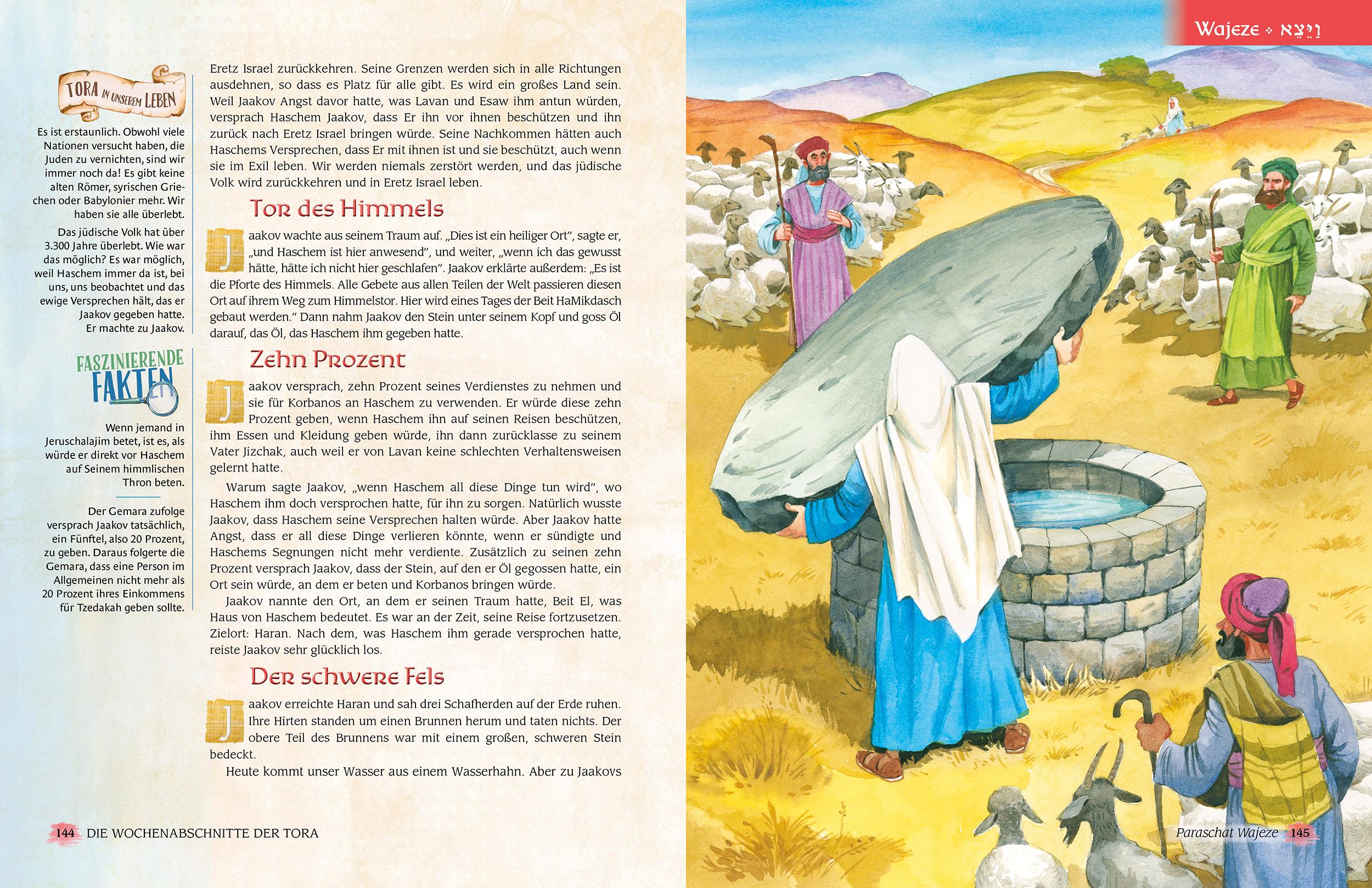 TORA IN UNSEREM LEBEN

Es ist erstaunlich. Obwohl viele Nationen versucht haben, die Juden zu vernichten, sind wir immer noch da! Es gibt keine alten Römer, syrischen Griechen oder Babylonier mehr. Wir haben sie alle überlebt.

Das jüdische Volk hat über 3.300 Jahre überlebt. Wie war das möglich? Es war möglich, weil Haschem immer da ist, bei uns, uns beobachtet und das ewige Versprechen hält, das er Jaakov gegeben hatte. Er machte zu Jaakov.

FASZINIERENDE FAKTEN

Wenn jemand in Jeruschalajim betet, ist es, als würde er direkt vor Haschem auf Seinem himmlischen Thron beten.

Der Gemara zufolge versprach Jaakov tatsächlich, ein Fünftel, also 20 Prozent, zu geben. Daraus folgerte die Gemara, dass eine Person im Allgemeinen nicht mehr als 20 Prozent ihres Einkommens für Tzedakah geben sollte.

Eretz Israel zurückkehren. Seine Grenzen werden sich in alle Richtungen ausdehnen, so dass es Platz für alle gibt. Es wird ein großes Land sein. Weil Jaakov Angst davor hatte, was Lavan und Esaw ihm antun würden, versprach Haschem Jaakov, dass Er ihn vor ihnen beschützen und ihn zurück nach Eretz Israel bringen würde. Seine Nachkommen hätten auch Haschems Versprechen, dass Er mit ihnen ist und sie beschützt, auch wenn sie im Exil leben. Wir werden niemals zerstört werden, und das jüdische Volk wird zurückkehren und in Eretz Israel leben.

Tor des Himmels

Jaakov wachte aus seinem Traum auf. „Dies ist ein heiliger Ort", sagte er, „und Haschem ist hier anwesend", und weiter, „wenn ich das gewusst hätte, hätte ich nicht hier geschlafen". Jaakov erklärte außerdem: „Es ist die Pforte des Himmels. Alle Gebete aus allen Teilen der Welt passieren diesen Ort auf ihrem Weg zum Himmelstor. Hier wird eines Tages der Beit HaMikdasch gebaut werden." Dann nahm Jaakov den Stein unter seinem Kopf und goss Öl darauf, das Öl, das Haschem ihm gegeben hatte.

Zehn Prozent

Jaakov versprach, zehn Prozent seines Verdienstes zu nehmen und sie für Korbanos an Haschem zu verwenden. Er würde diese zehn Prozent geben, wenn Haschem ihn auf seinen Reisen beschützen, ihm Essen und Kleidung geben würde, ihn dann zurücklasse zu seinem Vater Jizchak, auch weil er von Lavan keine schlechten Verhaltensweisen gelernt hatte.

Warum sagte Jaakov, „wenn Haschem all diese Dinge tun wird", wo Haschem ihm doch versprochen hatte, für ihn zu sorgen. Natürlich wusste Jaakov, dass Haschem seine Versprechen halten würde. Aber Jaakov hatte Angst, dass er all diese Dinge verlieren könnte, wenn er sündigte und Haschems Segnungen nicht mehr verdiente. Zusätzlich zu seinen zehn Prozent versprach Jaakov, dass der Stein, auf den er Öl gegossen hatte, ein Ort sein würde, an dem er beten und Korbanos bringen würde.

Jaakov nannte den Ort, an dem er seinen Traum hatte, Beit El, was Haus von Haschem bedeutet. Es war an der Zeit, seine Reise fortzusetzen. Zielort: Haran. Nach dem, was Haschem ihm gerade versprochen hatte, reiste Jaakov sehr glücklich los.

Der schwere Fels

Jaakov erreichte Haran und sah drei Schafherden auf der Erde ruhen. Ihre Hirten standen um einen Brunnen herum und taten nichts. Der obere Teil des Brunnens war mit einem großen, schweren Stein bedeckt.

Heute kommt unser Wasser aus einem Wasserhahn. Aber zu Jaakovs

144 DIE WOCHENABSCHNITTE DER TORA

Wajeze ✧ וַיֵּצֵא

Paraschat Wajeze 145